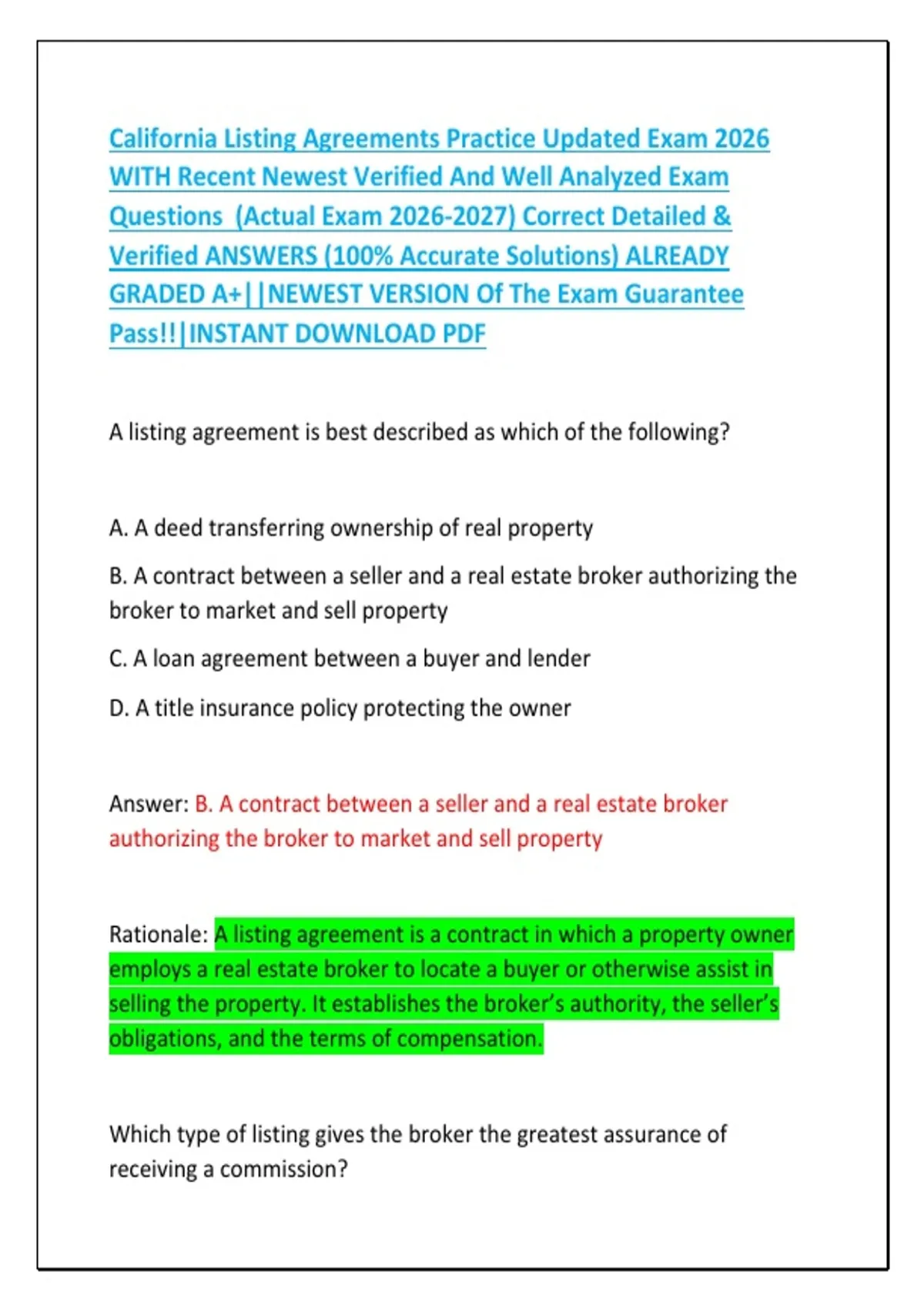 California Listing Agreements Practice Updated Exam 2026 WITH Recent Newest Verified And Well Analyzed Exam Questions (Actual Exam 2026-2027) Correct Detailed & Verified ANSWERS (100% Accurate Solutions) ALREADY GRADED A+||NEWEST VERSION Of The Exam Guarantee Pass!!|INSTANT DOWNLOAD PDF

A listing agreement is best described as which of the following?

A. A deed transferring ownership of real property

B. A contract between a seller and a real estate broker authorizing the broker to market and sell property

C. A loan agreement between a buyer and lender

D. A title insurance policy protecting the owner

Answer: B. A contract between a seller and a real estate broker authorizing the broker to market and sell property

Rationale: A listing agreement is a contract in which a property owner employs a real estate broker to locate a buyer or otherwise assist in selling the property. It establishes the broker's authority, the seller's obligations, and the terms of compensation.

Which type of listing gives the broker the greatest assurance of receiving a commission?